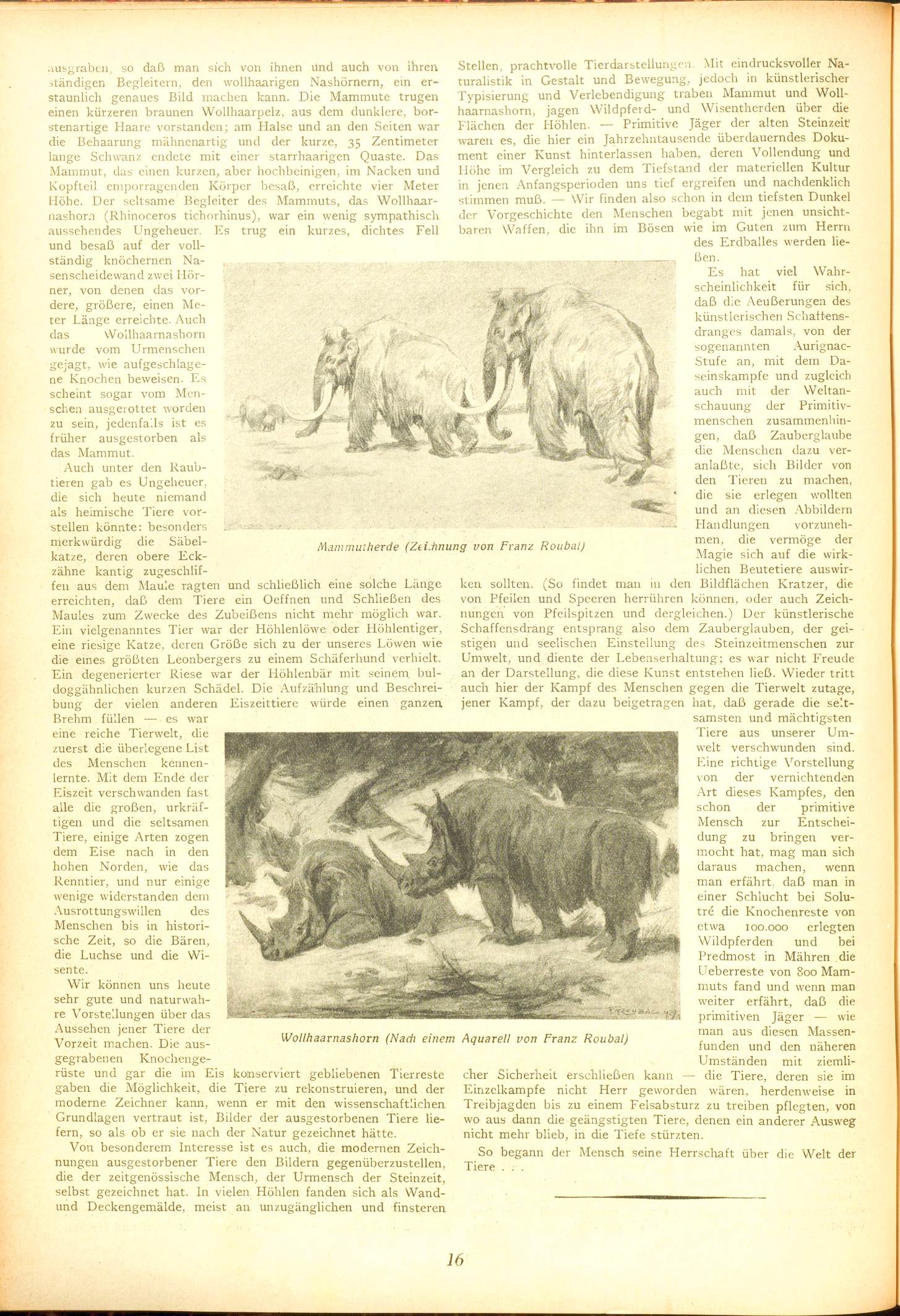 ausgraben, so daß man sich von ihnen und auch von ihren ständigen Begleitern, den wollhaarigen Nashörnern, ein erstaunlich genaues Bild machen kann. Die Mammute trugen einen kürzeren braunen Wollhaarpelz, aus dem dunklere, borstenartige Haare vorstanden; am Halse und an den Seiten war die Behaarung mähnenartig und der kurze, 35 Zentimeter lange Schwanz endete mit einer starrhaarigen Quaste. Das Mammut, das einen kurzen, aber hochbeinigen, im Nacken und Kopfteil emporragenden Körper besaß, erreichte vier Meter Höhe. Der seltsame Begleiter des Mammuts, das Wollhaarnashorn (Rhinoceros tichorhinus), war ein wenig sympathisch aussehendes Ungeheuer. Es trug ein kurzes, dichtes Fell und besaß auf der vollständig knöchernen Nasenscheidewand zwei Hörner, von denen das vordere, größere, einen Meter Länge erreichte. Auch das Wollhaarnashorn wurde vom Urmenschen gejagt, wie aufgeschlagene Knochen beweisen. Es scheint sogar vom Menschen ausgerottet worden zu sein, jedenfalls ist es früher ausgestorben als das Mammut.

Auch unter den Raubtieren gab es Ungeheuer, die sich heute niemand als heimische Tiere vorstellen könnte: besonders merkwürdig die Säbelkatze, deren obere Eckzähne kantig zugeschliffen aus dem Maule ragten und schließlich eine solche Länge erreichten, daß dem Tiere ein Oeffnen und Schließen des Maules zum Zwecke des Zubeißens nicht mehr möglich war. Ein vielgenanntes Tier war der Höhlenlöwe oder Höhlentiger, eine riesige Katze, deren Größe sich zu der unseres Löwen wie die eines größten Leonbergers zu einem Schäferhund verhielt. Ein degenerierter Riese war der Höhlenbär mit seinem bulldoggähnlichen kurzen Schädel. Die Aufzählung und Beschreibung der vielen anderen Eiszeittiere würde einen ganzen Brehm füllen — es war eine reiche Tierwelt, die zuerst die überlegene List des Menschen kennenlernte. Mit dem Ende der Eiszeit verschwanden fast alle die großen, urkräftigen und die seltsamen Tiere, einige Arten zogen dem Eise nach in den hohen Norden, wie das Renntier, und nur einige wenige widerstanden dem Ausrottungswillen des Menschen bis in historische Zeit, so die Bären, die Luchse und die Wisente.

Wir können uns heute sehr gute und naturwahre Vorstellungen über das Aussehen jener Tiere der Vorzeit machen. Die ausgegrabenen Knochengerüste und gar die im Eis konserviert gebliebenen Tierreste gaben die Möglichkeit, die Tiere zu rekonstruieren, und der moderne Zeichner kann, wenn er mit den wissenschaftlichen Grundlagen vertraut ist, Bilder der ausgestorbenen Tiere liefern, so als ob er sie nach der Natur gezeichnet hätte.

Von besonderem Interesse ist es auch, die modernen Zeichnungen ausgestorbener Tiere den Bildern gegenüberzustellen, die der zeitgenössische Mensch, der Urmensch der Steinzeit, selbst gezeichnet hat. In vielen Höhlen fanden sich als Wand- und Deckengemälde, meist an unzugänglichen und finsteren Stellen, prachtvolle Tierdarstellungen. Mit eindrucksvoller Naturalistik in Gestalt und Bewegung, jedoch in künstlerischer Typisierung und Verlebendigung traben Mammut und Wollhaarnashorn, jagen Wildpferd- und Wisentherden über die Flächen der Höhlen. — Primitive Jäger der alten Steinzeit waren es, die hier ein Jahrzehntausende überdauerndes Dokument einer Kunst hinterlassen haben, deren Vollendung und Höhe im Vergleich zu dem Tiefstand der materiellen Kultur in jenen Anfangsperioden uns tief ergreifen und nachdenklich stimmen muß. — Wir finden also schon in dem tiefsten Dunkel der Vorgeschichte den Menschen begabt mit jenen unsichtbaren Waffen, die ihn im Bösen wie im Guten zum Herrn des Erdballes werden ließen.

Es hat viel Wahrscheinlichkeit für sich, daß die Aeußerungen des künstlerischen Schaffensdranges damals, von der sogenannten Aurignac-Stufe an, mit dem Daseinskampfe und zugleich auch mit der Weltanschauung der Primitivmenschen zusammenhingen, daß Zauberglaube die Menschen dazu veranlaßte, sich Bilder von den Tieren zu machen, die sie erlegen wollten und an diesen Abbildern Handlungen vorzunehmen, die vermöge der Magie sich auf die wirklichen Beutetiere auswirken sollten. (So findet man in den Bildflächen Kratzer, die von Pfeilen und Speeren herrühren können, oder auch Zeichnungen von Pfeilspitzen und dergleichen.) Der künstlerische Schaffensdrang entsprang also dem Zauberglauben, der geistigen und seelischen Einstellung des Steinzeitmenschen zur Umwelt, und diente der Lebenserhaltung; es war nicht Freude an der Darstellung, die diese Kunst entstehen ließ. Wieder tritt auch hier der Kampf des Menschen gegen die Tierwelt zutage, jener Kampf, der dazu beigetragen hat, daß gerade die seltsamsten und mächtigsten Tiere aus unserer Umwelt verschwunden sind. Eine richtige Vorstellung von der vernichtenden Art dieses Kampfes, den schon der primitive Mensch zur Entscheidung zu bringen vermocht hat, mag man sich daraus machen, wenn man erfährt, daß man in einer Schlucht bei Solutré die Knochenreste von etwa 100.000 erlegten Wildpferden und bei Predmost in Mähren die Ueberreste von 800 Mammuts fand und wenn man weiter erfährt, daß die primitiven Jäger — wie man aus diesen Massenfunden und den näheren Umständen mit ziemlicher Sicherheit erschließen kann — die Tiere, deren sie im Einzelkampfe nicht Herr geworden wären, herdenweise in Treibjagden bis zu einem Felsabsturz zu treiben pflegten, von wo aus dann die geängstigten Tiere, denen ein anderer Ausweg nicht mehr blieb, in die Tiefe stürzten.

So begann der Mensch seine Herrschaft über die Welt der Tiere . . .

Mammutherde (Zeichnung von Franz Roubal)

Wollhaarnashorn (Nach einem Aquarell von Franz Roubal)

16